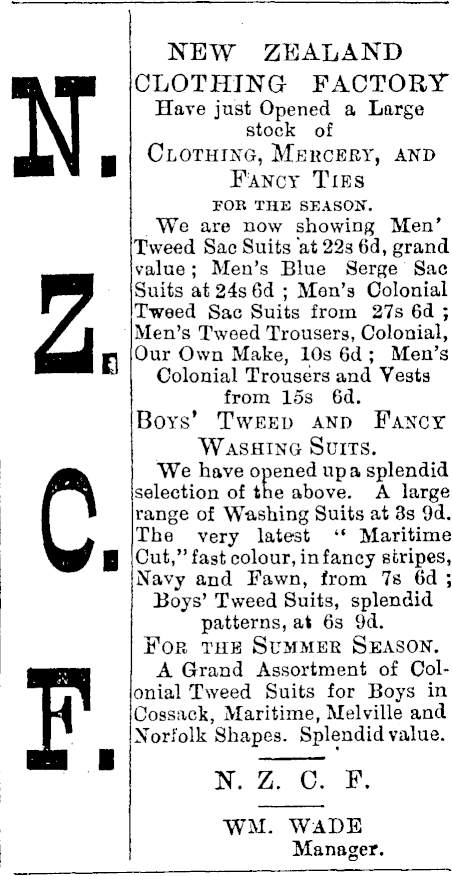 N.

Z.

C.

F.

NEW ZEALAND CLOTHING FACTORY
Have just Opened a Large stock of
CLOTHING, MERCERY, AND FANCY TIES
FOR THE SEASON.

We are now showing Men' Tweed Sac Suits at 22s 6d, grand value; Men's Blue Serge Sac Suits at 24s 6d; Men's Colonial Tweed Sac Suits from 27s 6d; Men's Tweed Trousers, Colonial, Our Own Make, 10s 6d; Men's Colonial Trousers and Vests from 15s 6d.

BOYS' TWEED AND FANCY WASHING SUITS.

We have opened up a splendid selection of the above. A large range of Washing Suits at 3s 9d. The very latest "Maritime Cut," fast colour, in fancy stripes, Navy and Fawn, from 7s 6d; Boys' Tweed Suits, splendid patterns, at 6s 9d.

FOR THE SUMMER SEASON.

A Grand Assortment of Colonial Tweed Suits for Boys in Cossack, Maritime, Melville and Norfolk Shapes. Splendid value.

N. Z. C. F.

WM. WADE
Manager.